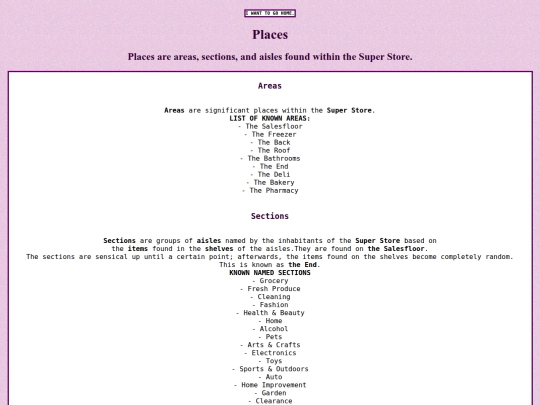 I WANT TO GO HOME.

Places

Places are areas, sections, and aisles found within the Super Store.

Areas

Areas are significant places within the Super Store.
LIST OF KNOWN AREAS:
- The Salesfloor
- The Freezer
- The Back
- The Roof
- The Bathrooms
- The End
- The Deli
- The Bakery
- The Pharmacy

Sections

Sections are groups of aisles named by the inhabitants of the Super Store based on the items found in the shelves of the aisles.They are found on the Salesfloor.
The sections are sensical up until a certain point; afterwards, the items found on the shelves become completely random.
This is known as the End.
KNOWN NAMED SECTIONS
- Grocery
- Fresh Produce
- Cleaning
- Fashion
- Health & Beauty
- Home
- Alcohol
- Pets
- Arts & Crafts
- Electronics
- Toys
- Sports & Outdoors
- Auto
- Home Improvement
- Garden
- Clearance